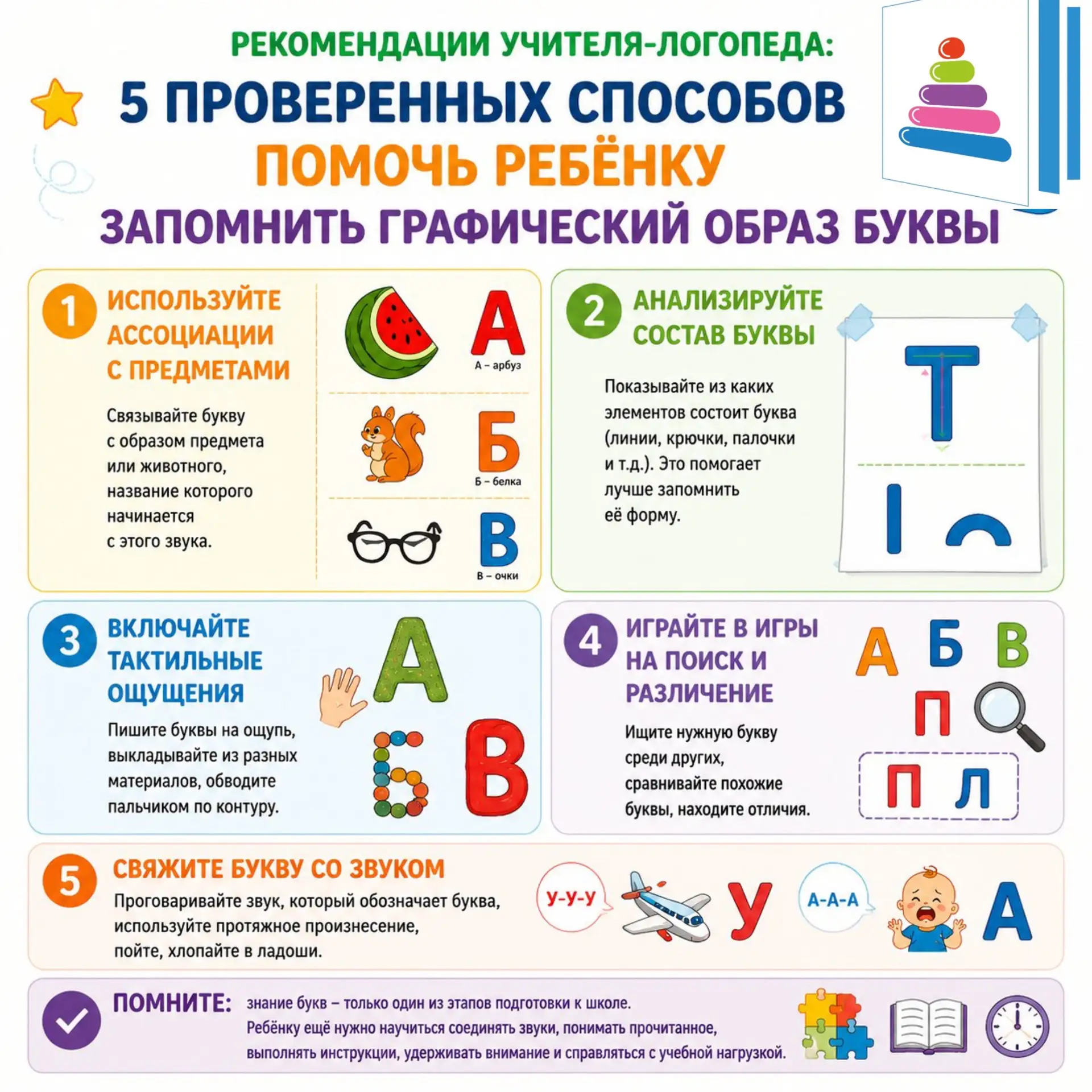 РЕКОМЕНДАЦИИ УЧИТЕЛЯ-ЛОГОПЕДА:

5 ПРОВЕРЕННЫХ СПОСОБОВ

ПОМОЧЬ РЕБЁНКУ

ЗАПОМНИТЬ ГРАФИЧЕСКИЙ ОБРАЗ БУКВЫ

1 ИСПОЛЬЗУЙТЕ АССОЦИАЦИИ С ПРЕДМЕТАМИ

Связывайте букву с образом предмета или животного, название которого начинается с этого звука.

А
А – арбуз

Б
Б – белка

В
В – очки

2 АНАЛИЗИРУЙТЕ СОСТАВ БУКВЫ

Показывайте из каких элементов состоит буква (линии, крючки, палочки и т.д.). Это помогает лучше запомнить её форму.

Т

3 ВКЛЮЧАЙТЕ ТАКТИЛЬНЫЕ ОЩУЩЕНИЯ

Пишите буквы на ощупь, выкладывайте из разных материалов, обводите пальчиком по контуру.

А Б В

4 ИГРАЙТЕ В ИГРЫ НА ПОИСК И РАЗЛИЧЕНИЕ

Ищите нужную букву среди других, сравнивайте похожие буквы, находите отличия.

А Б В
П
П Л

5 СВЯЖИТЕ БУКВУ СО ЗВУКОМ

Проговаривайте звук, который обозначает буква, используйте протяжное произнесение, пойте, хлопайте в ладоши.

У-У-У У А-А-А А

ПОМНИТЕ: знание букв – только один из этапов подготовки к школе. Ребёнку ещё нужно научиться соединять звуки, понимать прочитанное, выполнять инструкции, удерживать внимание и справляться с учебной нагрузкой.